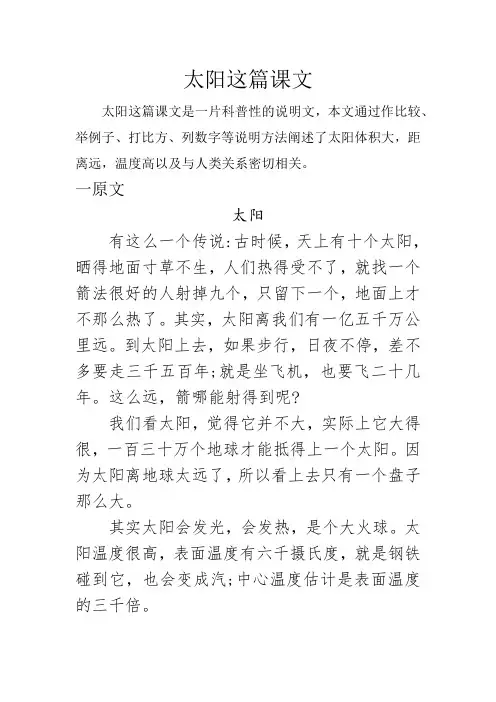 太阳这篇课文

太阳这篇课文是一片科普性的说明文，本文通过作比较、举例子、打比方、列数字等说明方法阐述了太阳体积大，距离远，温度高以及与人类关系密切相关。

一原文

太阳

有这么一个传说：古时候，天上有十个太阳，晒得地面寸草不生，人们热得受不了，就找一个箭法很好的人射掉九个，只留下一个，地面上才不那么热了。其实，太阳离我们有一亿五千万公里远。到太阳上去，如果步行，日夜不停，差不多要走三千五百年；就是坐飞机，也要飞二十几年。这么远，箭哪能射得到呢？

我们看太阳，觉得它并不大，实际上它大得很，一百三十万个地球才能抵得上一个太阳。因为太阳离地球太远了，所以看上去只有一个盘子那么大。

其实太阳会发光，会发热，是个大火球。太阳温度很高，表面温度有六千摄氏度，就是钢铁碰到它，也会变成汽；中心温度估计是表面温度的三千倍。